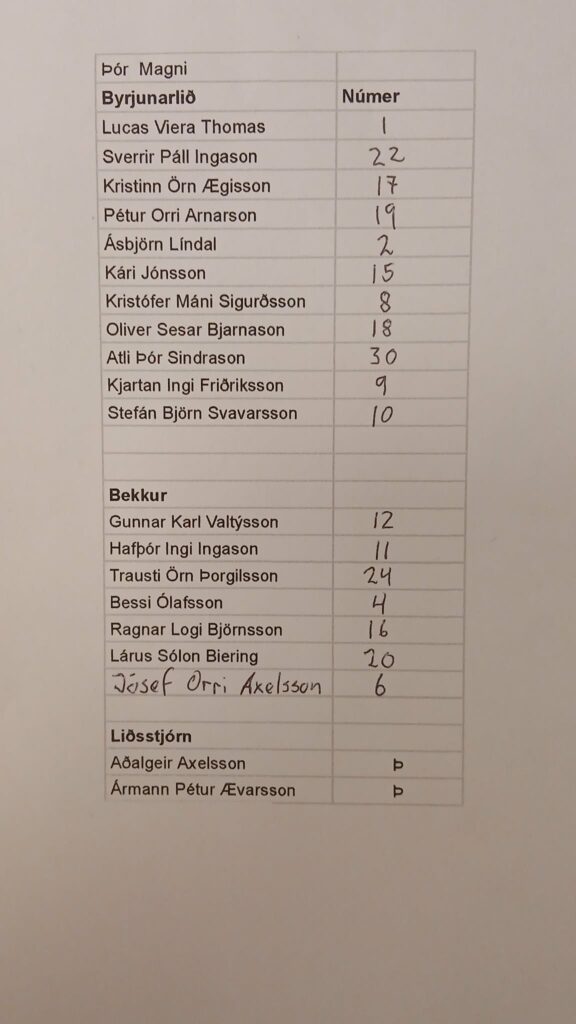 | Þór Magni | |
|---|---|
| **Byrjunarlið** | **Númer** |
| Lucas Viera Thomas | 1 |
| Sverrir Páll Ingason | 22 |
| Kristinn Örn Ægisson | 17 |
| Pétur Orri Arnarson | 19 |
| Ásbjörn Líndal | 2 |
| Kári Jónsson | 15 |
| Kristófer Máni Sigurðsson | 8 |
| Oliver Sesar Bjarnason | 18 |
| Atli Þór Sindrason | 30 |
| Kjartan Ingi Friðriksson | 9 |
| Stefán Björn Svavarsson | 10 |
| | |
| | |
| **Bekkur** | |
| Gunnar Karl Valtýsson | 12 |
| Hafþór Ingi Ingason | 11 |
| Trausti Örn Þorgilsson | 24 |
| Bessi Ólafsson | 4 |
| Ragnar Logi Björnsson | 16 |
| Lárus Sólon Biering | 20 |
| Jósef Orri Axelsson | 6 |
| | |
| **Liðsstjórn** | |
| Aðalgeir Axelsson | Þ |
| Ármann Pétur Ævarsson | Þ |